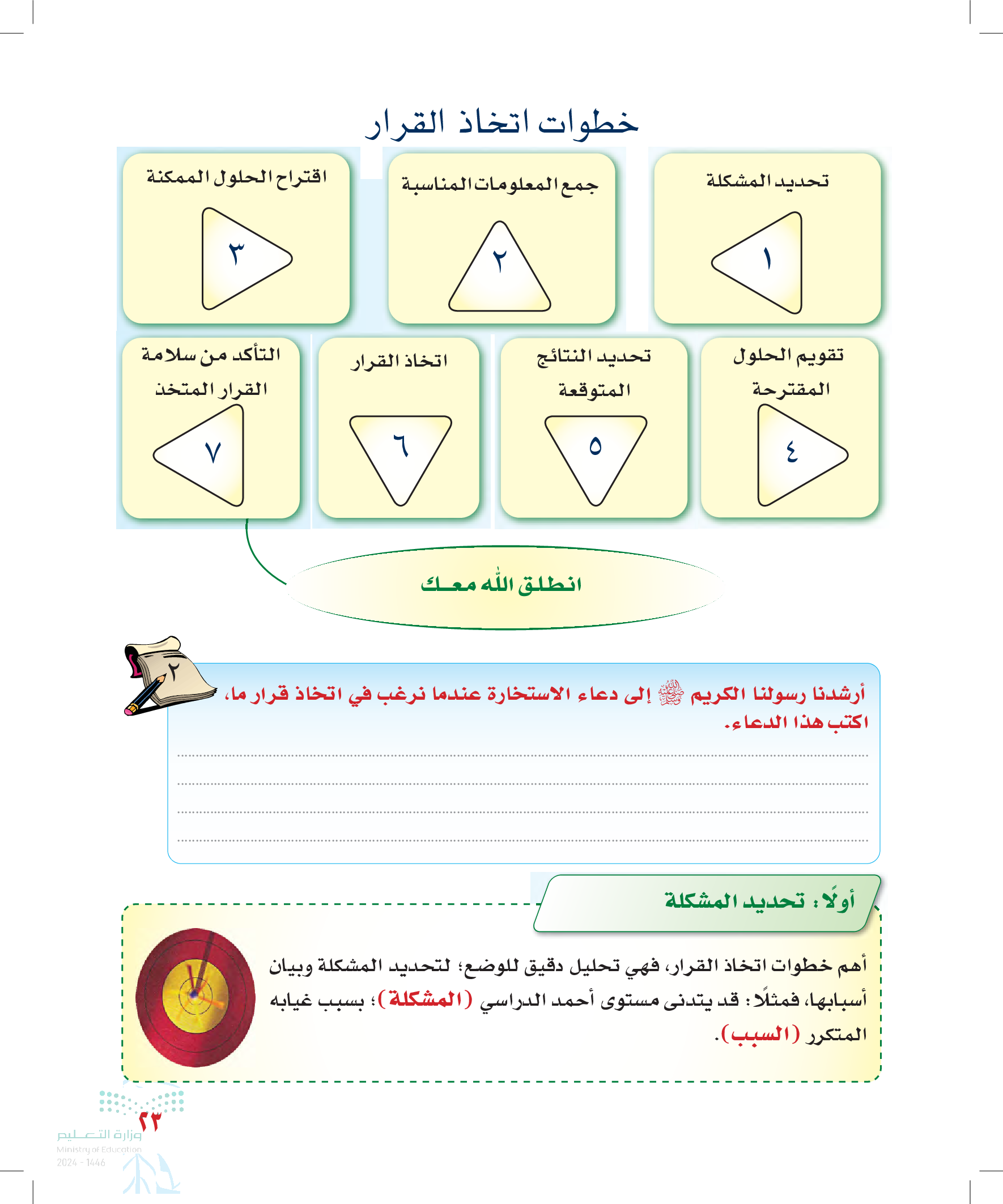 خطوات اتخاذ القرار

تحديد المشكلة
١

جمع المعلومات المناسبة
٢

اقتراح الحلول الممكنة
٣

تقويم الحلول المقترحة
٤

تحديد النتائج المتوقعة
٥

اتخاذ القرار
٦

التأكد من سلامة القرار المتخذ
٧

انطلق الله معك

٢

أرشدنا رسولنا الكريم ﷺ إلى دعاء الاستخارة عندما نرغب في اتخاذ قرار ما، اكتب هذا الدعاء.

أولًا: تحديد المشكلة

أهم خطوات اتخاذ القرار، فهي تحليل دقيق للوضع؛ لتحديد المشكلة وبيان أسبابها، فمثلًا: قد يتدنى مستوى أحمد الدراسي (المشكلة)؛ بسبب غيابه المتكرر (السبب).

٢٣

وزارة التعليم
Ministry of Education
2024 - 1446